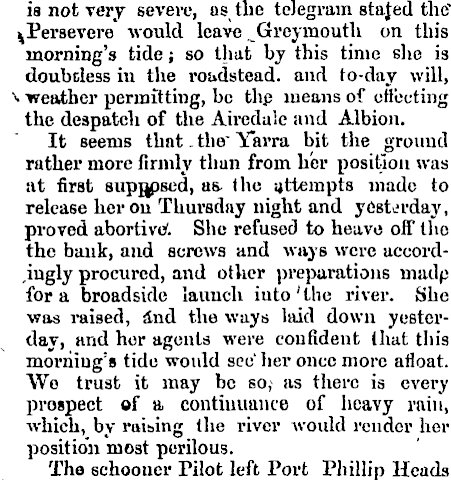 is not very severe, as the telegram stated the Persevere would leave Greymouth on this morning's tide; so that by this time she is doubtless in the roadstead. and to-day will, weather permitting, be the means of effecting the despatch of the Airedale and Albion.

It seems that the Yarra bit the ground rather more firmly than from her position was at first supposed, as the attempts made to release her on Thursday night and yesterday, proved abortive. She refused to heave off the the bank, and screws and ways were accordingly procured, and other preparations made for a broadside launch into the river. She was raised, and the ways laid down yesterday, and her agents were confident that this morning's tide would see her once more afloat. We trust it may be so, as there is every prospect of a continuance of heavy rain, which, by raising the river would render her position most perilous.

The schooner Pilot left Port Phillip Heads